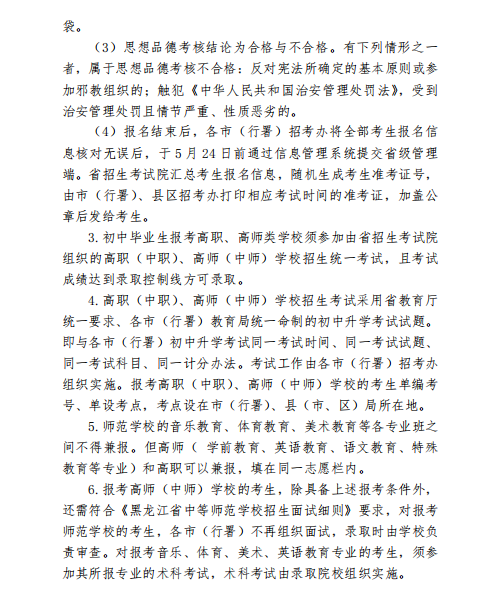 袋。

（3）思想品德考核结论为合格与不合格。有下列情形之一者，属于思想品德考核不合格：反对宪法所确定的基本原则或参加邪教组织的；触犯《中华人民共和国治安管理处罚法》，受到治安管理处罚且情节严重、性质恶劣的。

（4）报名结束后，各市（行署）招考办将全部考生报名信息核对无误后，于5月24日前通过信息管理系统提交省级管理端。省招生考试院汇总考生报名信息，随机生成考生准考证号，由市（行署）、县区招考办打印相应考试时间的准考证，加盖公章后发给考生。

3. 初中毕业生报考高职、高师类学校须参加由省招生考试院组织的高职（中职）、高师（中师）学校招生统一考试，且考试成绩达到录取控制线方可录取。

4. 高职（中职）、高师（中师）学校招生考试采用省教育厅统一要求、各市（行署）教育局统一命制的初中升学考试试题。即与各市（行署）初中升学考试同一考试时间、同一考试试题、同一考试科目、同一计分办法。考试工作由各市（行署）招考办组织实施。报考高职（中职）、高师（中师）学校的考生单编考号、单设考点，考点设在市（行署）、县（市、区）局所在地。

5. 师范学校的音乐教育、体育教育、美术教育等各专业班之间不得兼报。但高师（ 学前教育、英语教育、语文教育、特殊教育等专业）和高职可以兼报，填在同一志愿栏内。

6. 报考高师（中师）学校的考生，除具备上述报考条件外，还需符合《黑龙江省中等师范学校招生面试细则》要求，对报考师范学校的考生，各市（行署）不再组织面试，录取时由学校负责审查。对报考音乐、体育、美术、英语教育专业的考生，须参加其所报专业的术科考试，术科考试由录取院校组织实施。